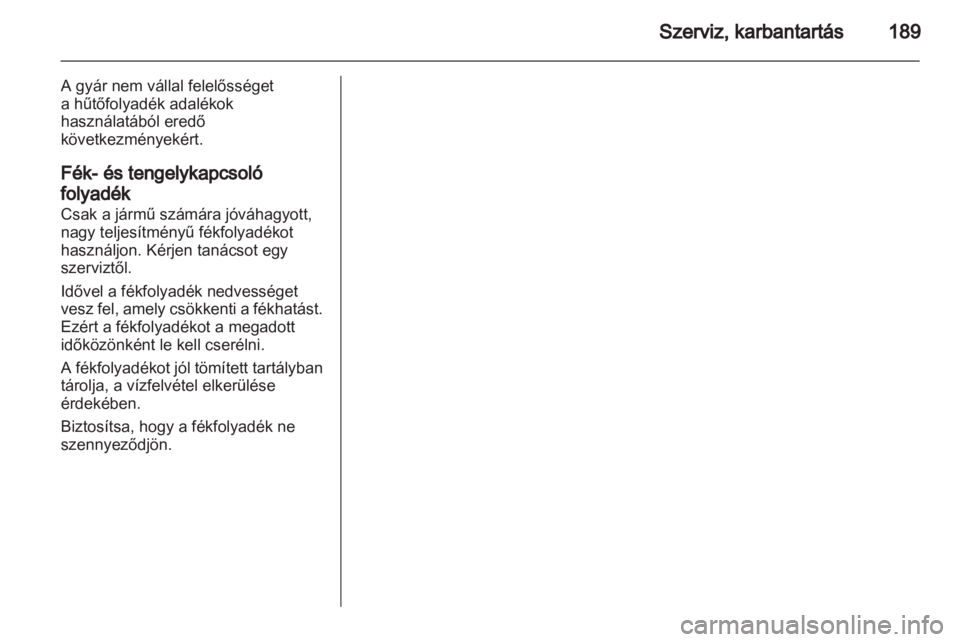 Szerviz, karbantartás 189

A gyár nem vállal felelősséget a hűtőfolyadék adalékok használatából eredő következményekért.

Fék- és tengelykapcsoló folyadék

Csak a jármű számára jóváhagyott, nagy teljesítményű fékfolyadékot használjon. Kérjen tanácsot egy szerviztől.

Idővel a fékfolyadék nedvességet vesz fel, amely csökkenti a fékhatást. Ezért a fékfolyadékot a megadott időközönként le kell cserélni.

A fékfolyadékot jól tömített tartályban tárolja, a vízfelvétel elkerülése érdekében.

Biztosítsa, hogy a fékfolyadék ne szennyeződjön.

carmanualsonline.info